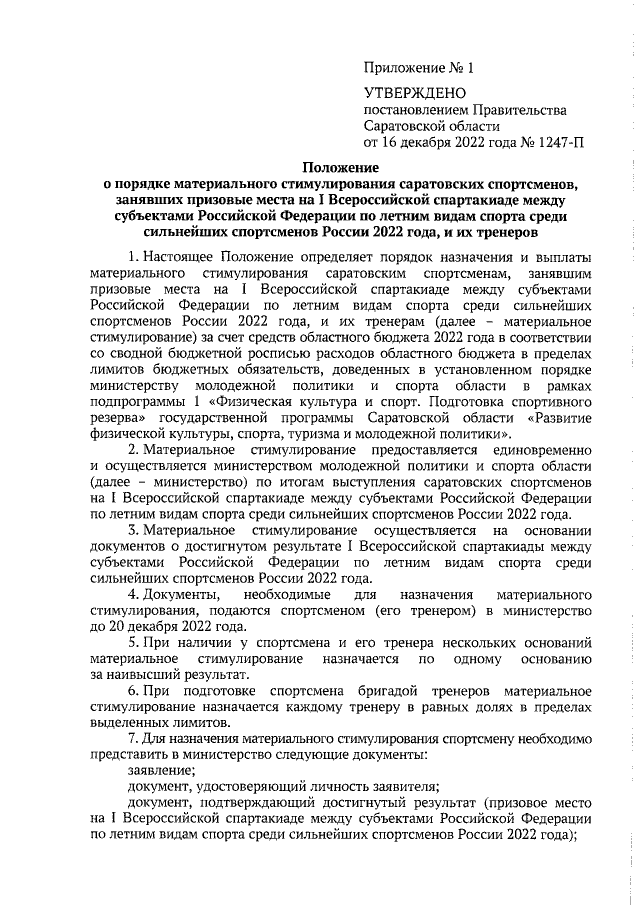 Приложение № 1

УТВЕРЖДЕНО
постановлением Правительства
Саратовской области
от 16 декабря 2022 года № 1247-П

Положение
о порядке материального стимулирования саратовских спортсменов, занявших призовые места на I Всероссийской спартакиаде между субъектами Российской Федерации по летним видам спорта среди сильнейших спортсменов России 2022 года, и их тренеров

1. Настоящее Положение определяет порядок назначения и выплаты материального стимулирования саратовским спортсменам, занявшим призовые места на I Всероссийской спартакиаде между субъектами Российской Федерации по летним видам спорта среди сильнейших спортсменов России 2022 года, и их тренерам (далее – материальное стимулирование) за счет средств областного бюджета 2022 года в соответствии со сводной бюджетной росписью расходов областного бюджета в пределах лимитов бюджетных обязательств, доведенных в установленном порядке министерству молодежной политики и спорта области в рамках подпрограммы 1 «Физическая культура и спорт. Подготовка спортивного резерва» государственной программы Саратовской области «Развитие физической культуры, спорта, туризма и молодежной политики».

2. Материальное стимулирование предоставляется единовременно и осуществляется министерством молодежной политики и спорта области (далее – министерство) по итогам выступления саратовских спортсменов на I Всероссийской спартакиаде между субъектами Российской Федерации по летним видам спорта среди сильнейших спортсменов России 2022 года.

3. Материальное стимулирование осуществляется на основании документов о достигнутом результате I Всероссийской спартакиады между субъектами Российской Федерации по летним видам спорта среди сильнейших спортсменов России 2022 года.

4. Документы, необходимые для назначения материального стимулирования, подаются спортсменом (его тренером) в министерство до 20 декабря 2022 года.

5. При наличии у спортсмена и его тренера нескольких оснований материальное стимулирование назначается по одному основанию за наивысший результат.

6. При подготовке спортсмена бригадой тренеров материальное стимулирование назначается каждому тренеру в равных долях в пределах выделенных лимитов.

7. Для назначения материального стимулирования спортсмену необходимо представить в министерство следующие документы:

заявление;

документ, удостоверяющий личность заявителя;

документ, подтверждающий достигнутый результат (призовое место на I Всероссийской спартакиаде между субъектами Российской Федерации по летним видам спорта среди сильнейших спортсменов России 2022 года);